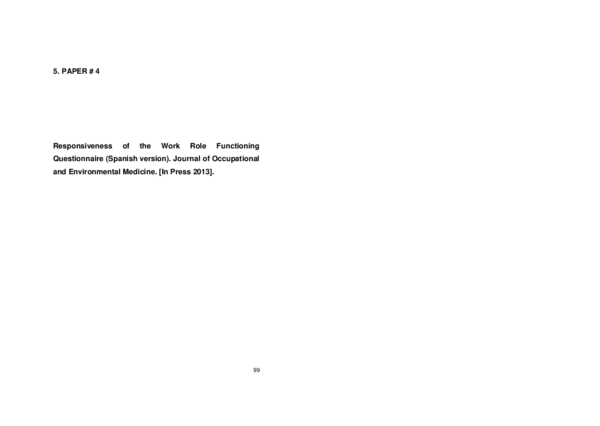 5. PAPER # 4

Responsiveness of the Work Role Functioning Questionnaire (Spanish version). Journal of Occupational and Environmental Medicine. [In Press 2013].

99